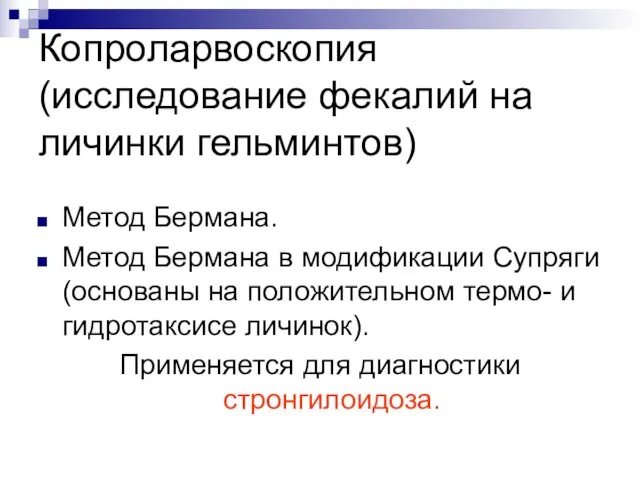 Копроларвоскопия (исследование фекалий на личинки гельминтов)

Метод Бермана.

Метод Бермана в модификации Супряги (основаны на положительном термо- и гидротаксисе личинок).

Применяется для диагностики стронгилоидоза.